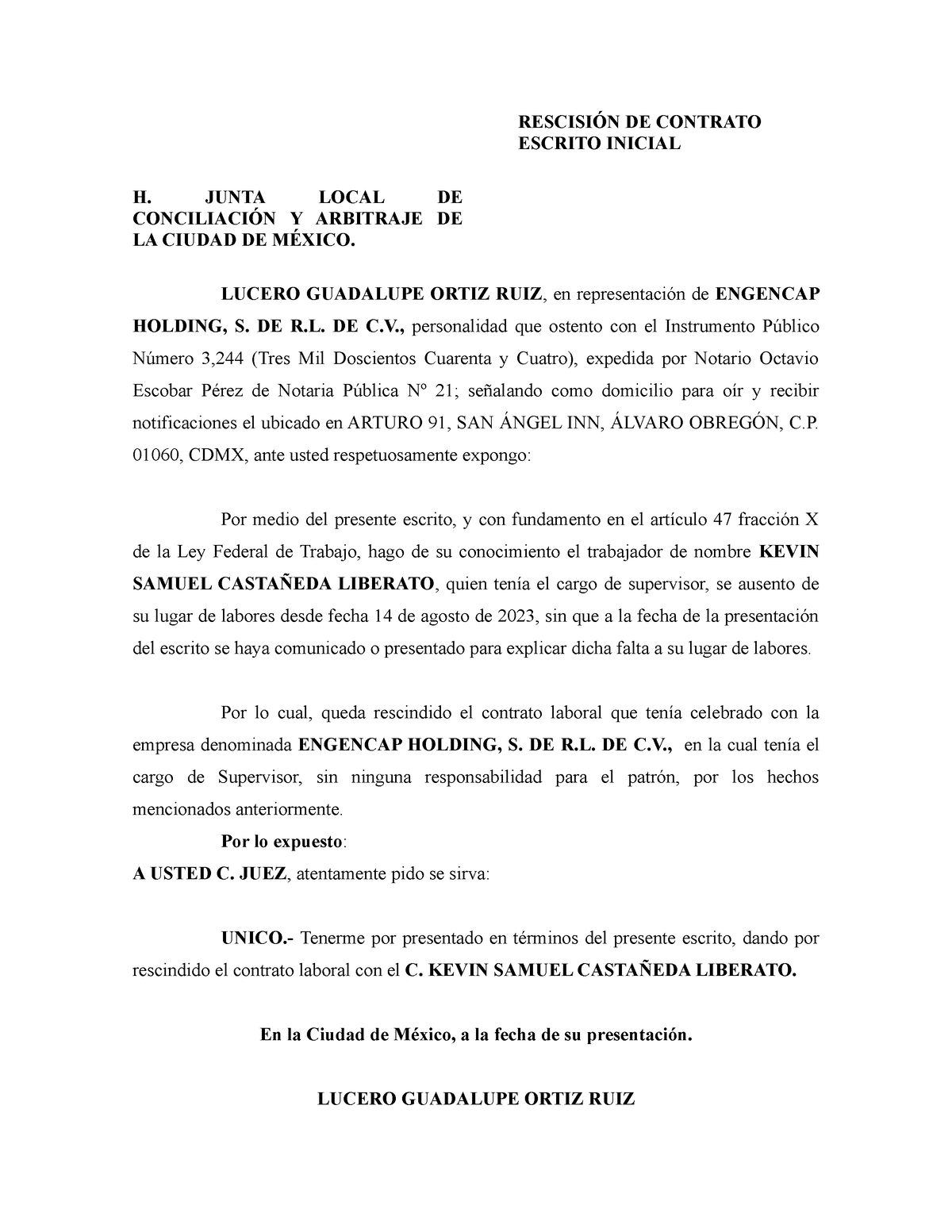 RESCISIÓN DE CONTRATO
ESCRITO INICIAL

H. JUNTA LOCAL DE CONCILIACIÓN Y ARBITRAJE DE LA CIUDAD DE MÉXICO.

LUCERO GUADALUPE ORTIZ RUIZ, en representación de ENGENCAP HOLDING, S. DE R.L. DE C.V., personalidad que ostento con el Instrumento Público Número 3,244 (Tres Mil Doscientos Cuarenta y Cuatro), expedida por Notario Octavio Escobar Pérez de Notaria Pública Nº 21; señalando como domicilio para oír y recibir notificaciones el ubicado en ARTURO 91, SAN ÁNGEL INN, ÁLVARO OBREGÓN, C.P. 01060, CDMX, ante usted respetuosamente expongo:

Por medio del presente escrito, y con fundamento en el artículo 47 fracción X de la Ley Federal de Trabajo, hago de su conocimiento el trabajador de nombre KEVIN SAMUEL CASTAÑEDA LIBERATO, quien tenía el cargo de supervisor, se ausento de su lugar de labores desde fecha 14 de agosto de 2023, sin que a la fecha de la presentación del escrito se haya comunicado o presentado para explicar dicha falta a su lugar de labores.

Por lo cual, queda rescindido el contrato laboral que tenía celebrado con la empresa denominada ENGENCAP HOLDING, S. DE R.L. DE C.V., en la cual tenía el cargo de Supervisor, sin ninguna responsabilidad para el patrón, por los hechos mencionados anteriormente.

Por lo expuesto:
A USTED C. JUEZ, atentamente pido se sirva:

UNICO.- Tenerme por presentado en términos del presente escrito, dando por rescindido el contrato laboral con el C. KEVIN SAMUEL CASTAÑEDA LIBERATO.

En la Ciudad de México, a la fecha de su presentación.

LUCERO GUADALUPE ORTIZ RUIZ